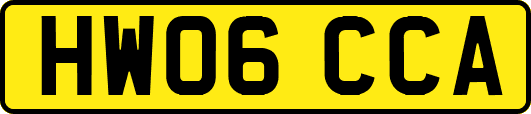 HW06 CCA